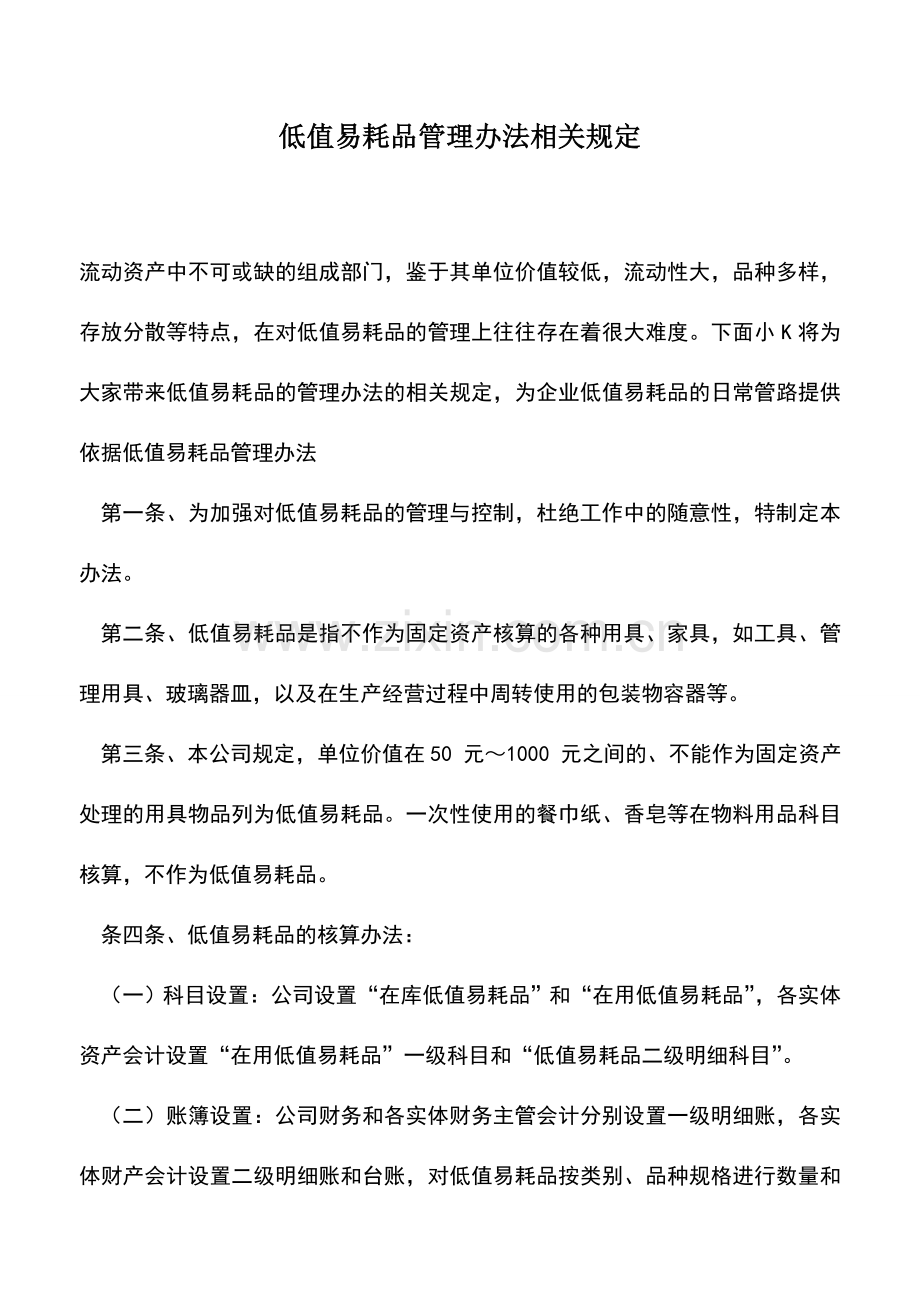 低值易耗品管理办法相关规定

流动资产中不可或缺的组成部门，鉴于其单位价值较低，流动性大，品种多样，存放分散等特点，在对低值易耗品的管理上往往存在着很大难度。下面小K将为大家带来低值易耗品的管理办法的相关规定，为企业低值易耗品的日常管路提供依据低值易耗品管理办法

第一条、为加强对低值易耗品的管理与控制，杜绝工作中的随意性，特制定本办法。

第二条、低值易耗品是指不作为固定资产核算的各种用具、家具，如工具、管理用具、玻璃器皿，以及在生产经营过程中周转使用的包装物容器等。

第三条、本公司规定，单位价值在50元～1000元之间的、不能作为固定资产处理的用具物品列为低值易耗品。一次性使用的餐巾纸、香皂等在物料用品科目核算，不作为低值易耗品。

条四条、低值易耗品的核算办法：

（一）科目设置：公司设置“在库低值易耗品”和“在用低值易耗品”，各实体资产会计设置“在用低值易耗品”一级科目和“低值易耗品二级明细科目”。

（二）账簿设置：公司财务和各实体财务主管会计分别设置一级明细账，各实体财产会计设置二级明细账和台账，对低值易耗品按类别、品种规格进行数量和

www.zixin.com.cn